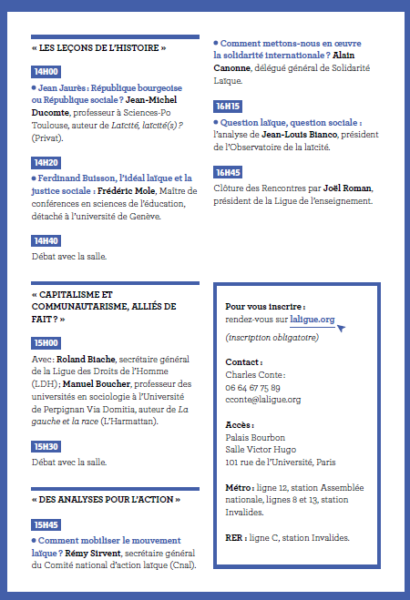 « LES LEÇONS DE L'HISTOIRE »

14H00

• Jean Jaurès : République bourgeoise ou République sociale ? Jean-Michel Ducomte, professeur à Sciences-Po Toulouse, auteur de Laïcité, laïcité(s) ? (Privat).

14H20

• Ferdinand Buisson, l'idéal laïque et la justice sociale : Frédéric Mole, Maître de conférences en sciences de l'éducation, détaché à l'université de Genève.

14H40

Débat avec la salle.

« CAPITALISME ET COMMUNAUTARISME, ALLIÉS DE FAIT ? »

15H00

Avec : Roland Biache, secrétaire général de la Ligue des Droits de l'Homme (LDH); Manuel Boucher, professeur des universités en sociologie à l'Université de Perpignan Via Domitia, auteur de La gauche et la race (L'Harmattan).

15H30

Débat avec la salle.

« DES ANALYSES POUR L'ACTION »

15H45

• Comment mobiliser le mouvement laïque ? Rémy Sirvent, secrétaire général du Comité national d'action laïque (Cnal).

• Comment mettons-nous en œuvre la solidarité internationale ? Alain Canonne, délégué général de Solidarité Laïque.

16H15

• Question laïque, question sociale : l'analyse de Jean-Louis Bianco, président de l'Observatoire de la laïcité.

16H45

Clôture des Rencontres par Joël Roman, président de la Ligue de l'enseignement.

Pour vous inscrire :
rendez-vous sur laligue.org
(inscription obligatoire)

Contact :
Charles Conte :
06 64 67 75 89
cconte@laligue.org

Accès :
Palais Bourbon
Salle Victor Hugo
101 rue de l'Université, Paris

Métro : ligne 12, station Assemblée nationale, lignes 8 et 13, station Invalides.

RER : ligne C, station Invalides.